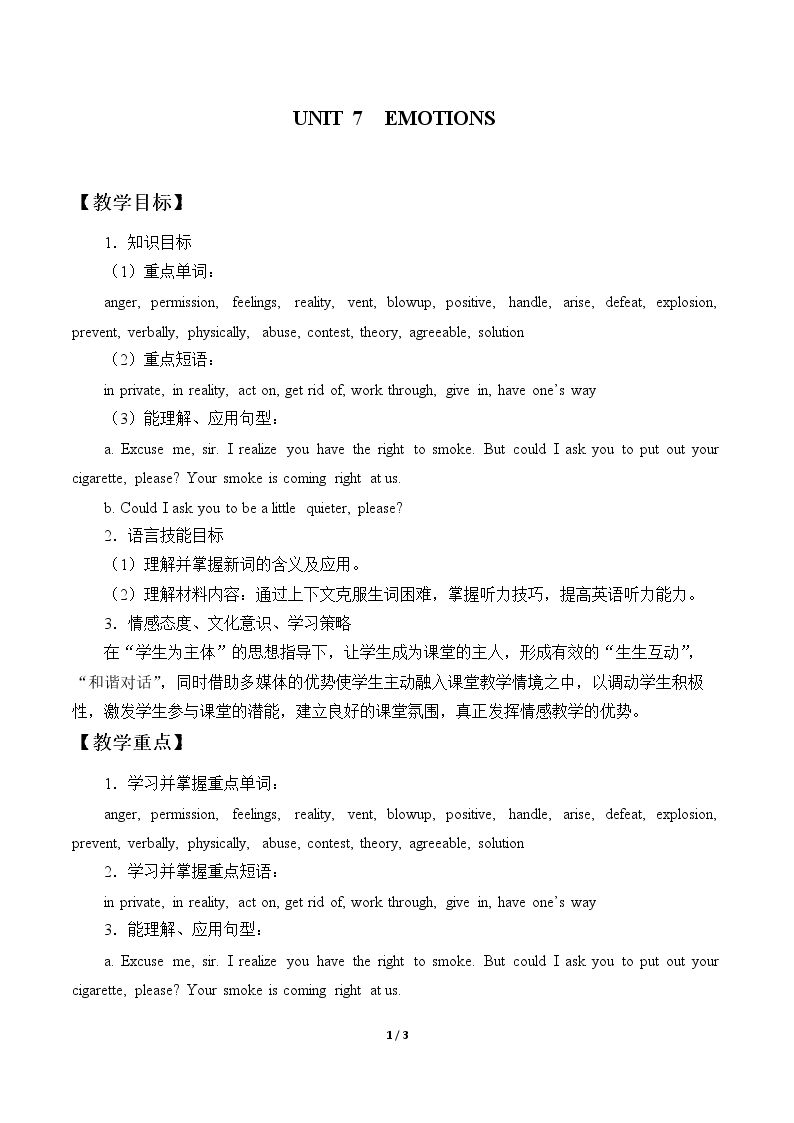 UNIT 7 EMOTIONS

【教学目标】

1.知识目标

(1)重点单词:

anger, permission, feelings, reality, vent, blowup, positive, handle, arise, defeat, explosion, prevent, verbally, physically, abuse, contest, theory, agreeable, solution

(2)重点短语:

in private, in reality, act on, get rid of, work through, give in, have one's way

(3)能理解、应用句型:

a. Excuse me, sir. I realize you have the right to smoke. But could I ask you to put out your cigarette, please? Your smoke is coming right at us.

b. Could I ask you to be a little quieter, please?

2.语言技能目标

(1)理解并掌握新词的含义及应用。

(2)理解材料内容:通过上下文克服生词困难,掌握听力技巧,提高英语听力能力。

3.情感态度、文化意识、学习策略

在“学生为主体”的思想指导下,让学生成为课堂的主人,形成有效的“生生互动”,“和谐对话”,同时借助多媒体的优势使学生主动融入课堂教学情境之中,以调动学生积极性,激发学生参与课堂的潜能,建立良好的课堂氛围,真正发挥情感教学的优势。

【教学重点】

1.学习并掌握重点单词:

anger, permission, feelings, reality, vent, blowup, positive, handle, arise, defeat, explosion, prevent, verbally, physically, abuse, contest, theory, agreeable, solution

2.学习并掌握重点短语:

in private, in reality, act on, get rid of, work through, give in, have one's way

3.能理解、应用句型:

a. Excuse me, sir. I realize you have the right to smoke. But could I ask you to put out your cigarette, please? Your smoke is coming right at us.

1 / 3